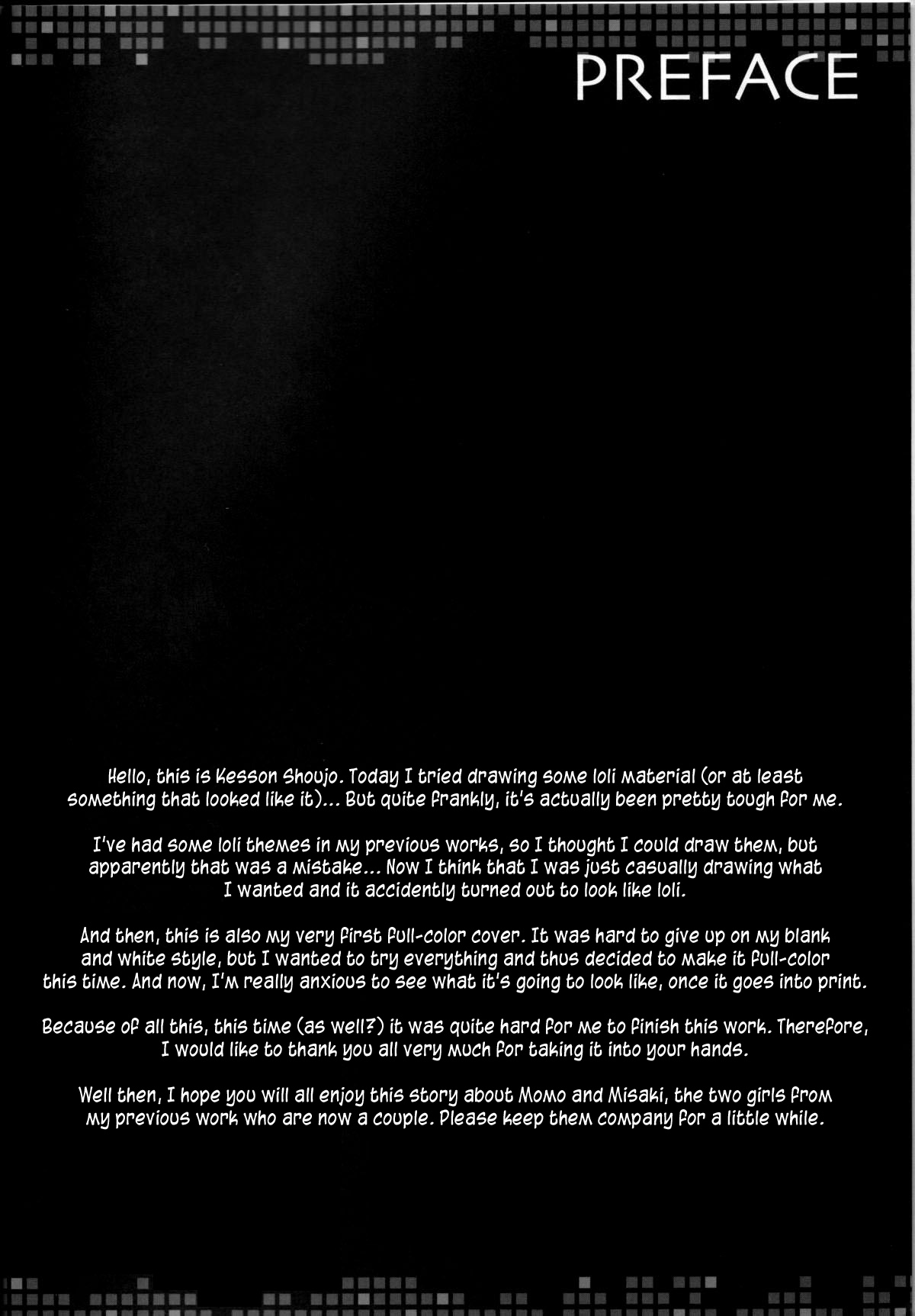 PREFACE

Hello, this is Kesson Shoujo. Today I tried drawing some loli material (or at least something that looked like it)... But quite frankly, it's actually been pretty tough for me.

I've had some loli themes in my previous works, so I thought I could draw them, but apparently that was a mistake... Now I think that I was just casually drawing what I wanted and it accidently turned out to look like loli.

And then, this is also my very first full-color cover. It was hard to give up on my blank and white style, but I wanted to try everything and thus decided to make it full-color this time. And now, I'm really anxious to see what it's going to look like, once it goes into print.

Because of all this, this time (as well?) it was quite hard for me to finish this work. Therefore, I would like to thank you all very much for taking it into your hands.

Well then, I hope you will all enjoy this story about Momo and Misaki, the two girls from my previous work who are now a couple. Please keep them company for a little while.